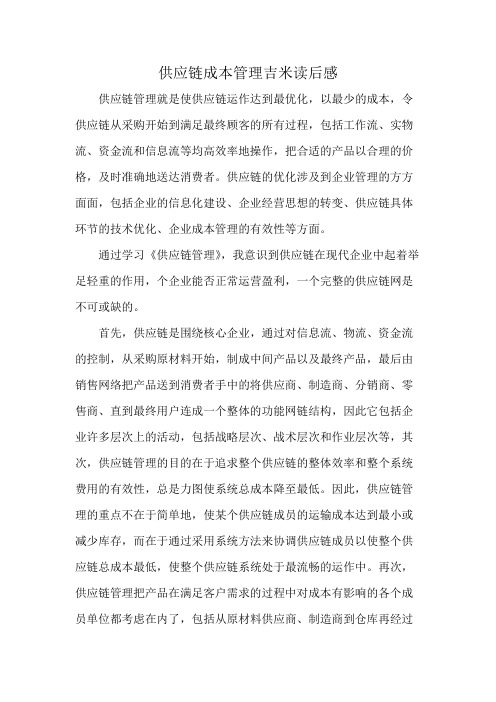 供应链成本管理吉米读后感

供应链管理就是使供应链运作达到最优化，以最少的成本，令供应链从采购开始到满足最终顾客的所有过程，包括工作流、实物流、资金流和信息流等均高效率地操作，把合适的产品以合理的价格，及时准确地送达消费者。供应链的优化涉及到企业管理的方方面面，包括企业的信息化建设、企业经营思想的转变、供应链具体环节的技术优化、企业成本管理的有效性等方面。

通过学习《供应链管理》，我意识到供应链在现代企业中起着举足轻重的作用，个企业能否正常运营盈利，一个完整的供应链网是不可或缺的。

首先，供应链是围绕核心企业，通过对信息流、物流、资金流的控制，从采购原材料开始，制成中间产品以及最终产品，最后由销售网络把产品送到消费者手中的将供应商、制造商、分销商、零售商、直到最终用户连成一个整体的功能网链结构，因此它包括企业许多层次上的活动，包括战略层次、战术层次和作业层次等，其次，供应链管理的目的在于追求整个供应链的整体效率和整个系统费用的有效性，总是力图使系统总成本降至最低。因此，供应链管理的重点不在于简单地，使某个供应链成员的运输成本达到最小或减少库存，而在于通过采用系统方法来协调供应链成员以使整个供应链总成本最低，使整个供应链系统处于最流畅的运作中。再次，供应链管理把产品在满足客户需求的过程中对成本有影响的各个成员单位都考虑在内了，包括从原材料供应商、制造商到仓库再经过